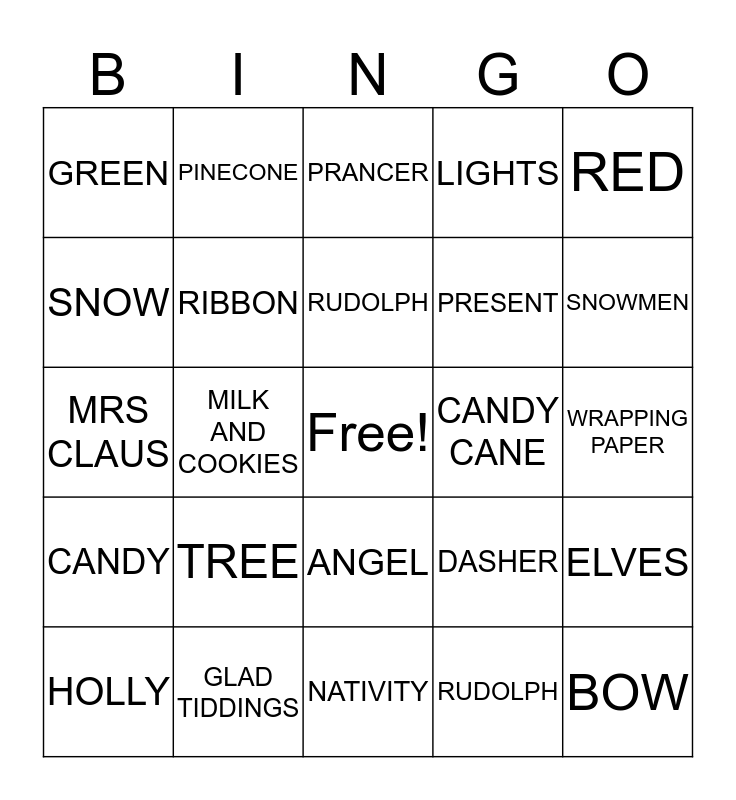 | B | I | N | G | O |
|---|---|---|---|---|
| GREEN | PINECONE | PRANCER | LIGHTS | RED |
| SNOW | RIBBON | RUDOLPH | PRESENT | SNOWMEN |
| MRS CLAUS | MILK AND COOKIES | Free! | CANDY CANE | WRAPPING PAPER |
| CANDY | TREE | ANGEL | DASHER | ELVES |
| HOLLY | GLAD TIDDINGS | NATIVITY | RUDOLPH | BOW |